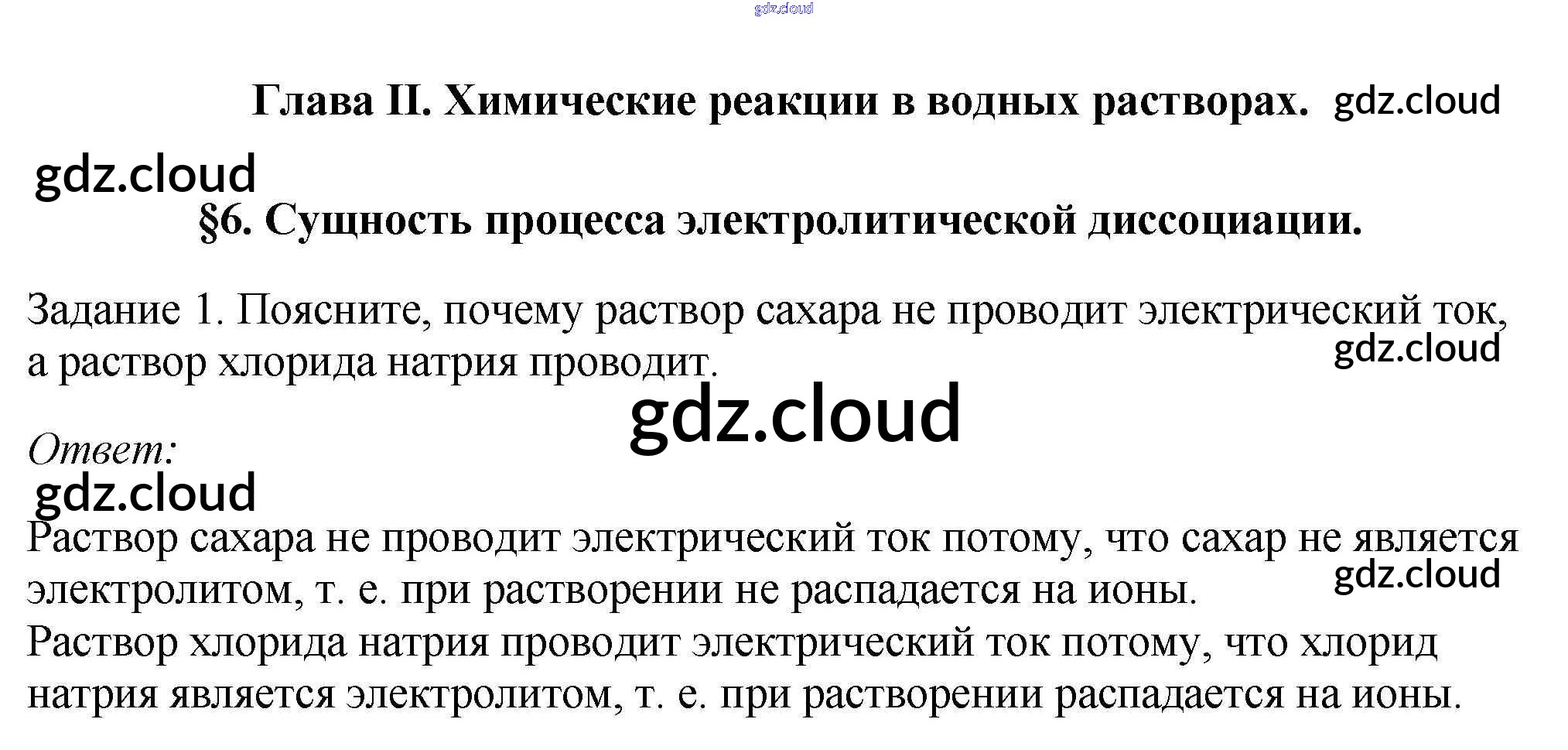 Глава II. Химические реакции в водных растворах.

§6. Сущность процесса электролитической диссоциации.

Задание 1. Поясните, почему раствор сахара не проводит электрический ток, а раствор хлорида натрия проводит.

Ответ:

Раствор сахара не проводит электрический ток потому, что сахар не является электролитом, т. е. при растворении не распадается на ионы.
Раствор хлорида натрия проводит электрический ток потому, что хлорид натрия является электролитом, т. е. при растворении распадается на ионы.

gdz.cloud